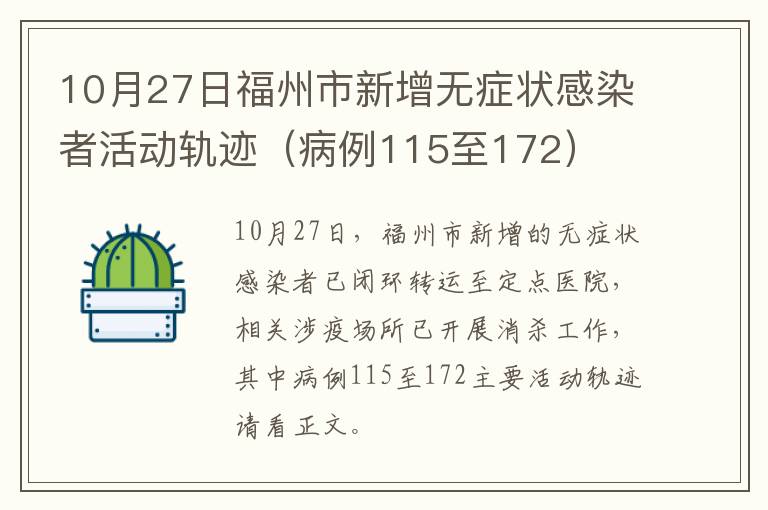 10月27日福州市新增无症状感染者活动轨迹（病例115至172）

10月27日，福州市新增的无症状感染者已闭环转运至定点医院，相关涉疫场所已开展消杀工作，其中病例115至172主要活动轨迹请看正文。